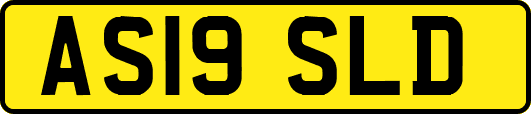 AS19 SLD